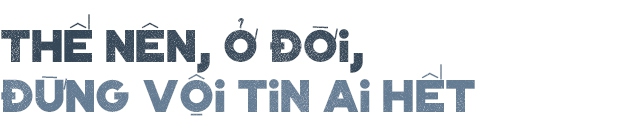 THẾ NÊN, Ở ĐỜI,
ĐỪNG VỘI TIN AI HẾT